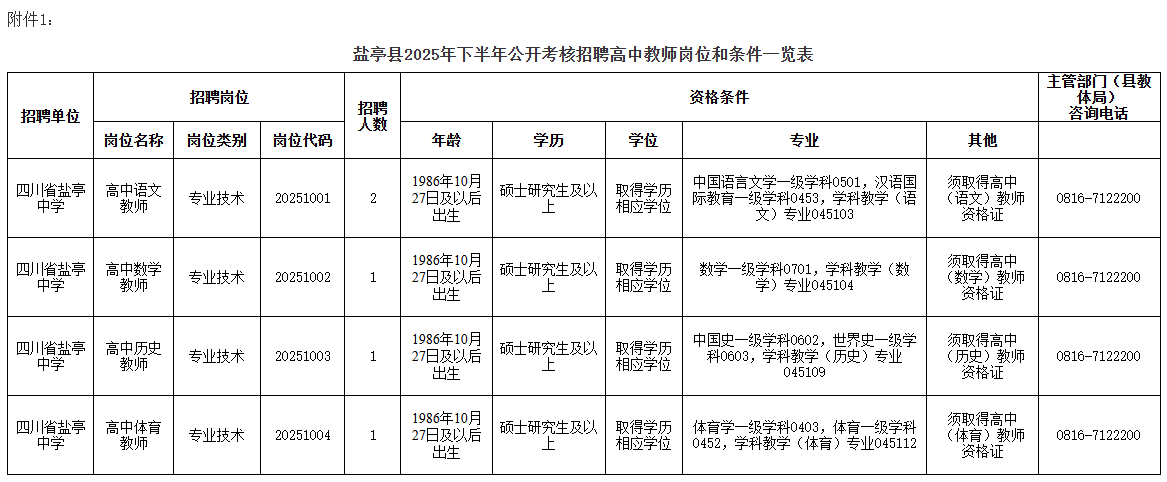 附件1：

盐亭县2025年下半年公开考核招聘高中教师岗位和条件一览表

| 招聘单位 | 招聘岗位 | | | 招聘人数 | 资格条件 | | | | | 主管部门（县教体局）咨询电话 |
|---|---|---|---|---|---|---|---|---|---|---|
| | 岗位名称 | 岗位类别 | 岗位代码 | | 年龄 | 学历 | 学位 | 专业 | 其他 | |
| 四川省盐亭中学 | 高中语文教师 | 专业技术 | 20251001 | 2 | 1986年10月27日及以后出生 | 硕士研究生及以上 | 取得学历相应学位 | 中国语言文学一级学科0501，汉语国际教育一级学科0453，学科教学（语文）专业045103 | 须取得高中（语文）教师资格证 | 0816-7122200 |
| 四川省盐亭中学 | 高中数学教师 | 专业技术 | 20251002 | 1 | 1986年10月27日及以后出生 | 硕士研究生及以上 | 取得学历相应学位 | 数学一级学科0701，学科教学（数学）专业045104 | 须取得高中（数学）教师资格证 | 0816-7122200 |
| 四川省盐亭中学 | 高中历史教师 | 专业技术 | 20251003 | 1 | 1986年10月27日及以后出生 | 硕士研究生及以上 | 取得学历相应学位 | 中国史一级学科0602，世界史一级学科0603，学科教学（历史）专业045109 | 须取得高中（历史）教师资格证 | 0816-7122200 |
| 四川省盐亭中学 | 高中体育教师 | 专业技术 | 20251004 | 1 | 1986年10月27日及以后出生 | 硕士研究生及以上 | 取得学历相应学位 | 体育学一级学科0403，体育一级学科0452，学科教学（体育）专业045112 | 须取得高中（体育）教师资格证 | 0816-7122200 |